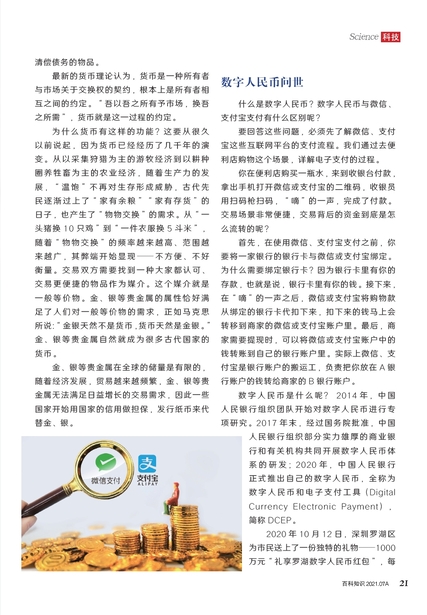 Science 科技

清偿债务的物品。

最新的货币理论认为，货币是一种所有者与市场关于交换权的契约，根本上是所有者相互之间的约定。"吾以吾之所有予市场，换吾之所需"，货币就是这一过程的约定。

为什么货币有这样的功能？这要从很久以前说起，因为货币已经经历了几千年的演变。从以采集狩猎为主的游牧经济到以耕种圈养牲畜为主的农业经济，随着生产力的发展，"温饱"不再对生存形成威胁，古代先民逐渐过上了"家有余粮""家有存货"的日子，也产生了"物物交换"的需求。从"一头猪换10只鸡"到"一件衣服换5斗米"，随着"物物交换"的频率越来越高、范围越来越广，其弊端开始显现——不方便、不好衡量。交易双方需要找到一种大家都认可、交易更便捷的物品作为媒介。这个媒介就是一般等价物。金、银等贵金属的属性恰好满足了人们对一般等价物的需求，正如马克思所说："金银天然不是货币，货币天然是金银。"金、银等贵金属自然就成为很多古代国家的货币。

金、银等贵金属在全球的储量是有限的，随着经济发展，贸易越来越频繁，金、银等贵金属无法满足日益增长的交易需求，因此一些国家开始用国家的信用做担保，发行纸币来代替金、银。

微信支付

支付宝 ALIPAY

数字人民币问世

什么是数字人民币？数字人民币与微信、支付宝支付有什么区别呢？

要回答这些问题，必须先了解微信、支付宝这些互联网平台的支付流程。我们通过去便利店购物这个场景，详解电子支付的过程。

你在便利店购买一瓶水，来到收银台付款，拿出手机打开微信或支付宝的二维码，收银员用扫码枪扫码，"嘀"的一声，完成了付款。交易场景非常便捷，交易背后的资金到底是怎么流转的呢？

首先，在使用微信、支付宝支付之前，你要将一家银行的银行卡与微信或支付宝绑定。为什么需要绑定银行卡？因为银行卡里有你的存款，也就是说，银行卡里有你的钱。接下来，在"嘀"的一声之后，微信或支付宝将购物款从绑定的银行卡代扣下来，扣下来的钱马上会转移到商家的微信或支付宝账户里。最后，商家需要提现时，可以将微信或支付宝账户中的钱转账到自己的银行账户里。实际上微信、支付宝是银行账户的搬运工，负责把你放在A银行账户的钱转给商家的B银行账户。

数字人民币是什么呢？2014年，中国人民银行组织团队开始对数字人民币进行专项研究。2017年末，经过国务院批准，中国人民银行组织部分实力雄厚的商业银行和有关机构共同开展数字人民币体系的研发；2020年，中国人民银行正式推出自己的数字人民币，全称为数字人民币和电子支付工具（Digital Currency Electronic Payment），简称DCEP。

2020年10月12日，深圳罗湖区为市民送上了一份独特的礼物——1000万元"礼享罗湖数字人民币红包"，每

百科知识 2021.07A 21